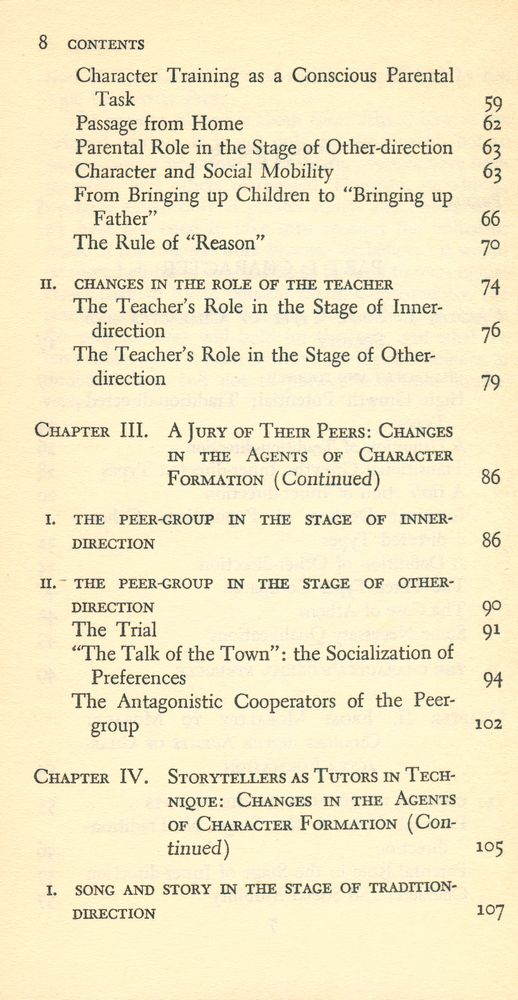 8 CONTENTS

Character Training as a Conscious Parental Task 59
Passage from Home 62
Parental Role in the Stage of Other-direction 63
Character and Social Mobility 63
From Bringing up Children to "Bringing up Father" 66
The Rule of "Reason" 70

II. CHANGES IN THE ROLE OF THE TEACHER 74
The Teacher's Role in the Stage of Inner-direction 76
The Teacher's Role in the Stage of Other-direction 79

CHAPTER III. A JURY OF THEIR PEERS: CHANGES IN THE AGENTS OF CHARACTER FORMATION (Continued) 86

I. THE PEER-GROUP IN THE STAGE OF INNER-DIRECTION 86

II. THE PEER-GROUP IN THE STAGE OF OTHER-DIRECTION 90
The Trial 91
"The Talk of the Town": the Socialization of Preferences 94
The Antagonistic Cooperators of the Peer-group 102

CHAPTER IV. STORYTELLERS AS TUTORS IN TECHNIQUE: CHANGES IN THE AGENTS OF CHARACTER FORMATION (Continued) 105

I. SONG AND STORY IN THE STAGE OF TRADITION-DIRECTION 107